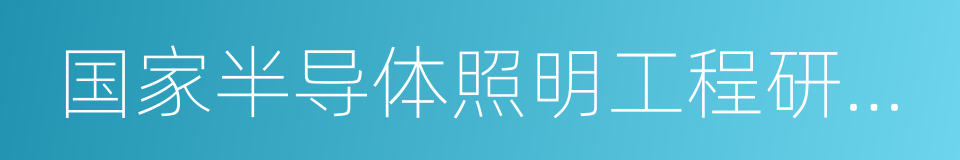 国家半导体照明工程研...